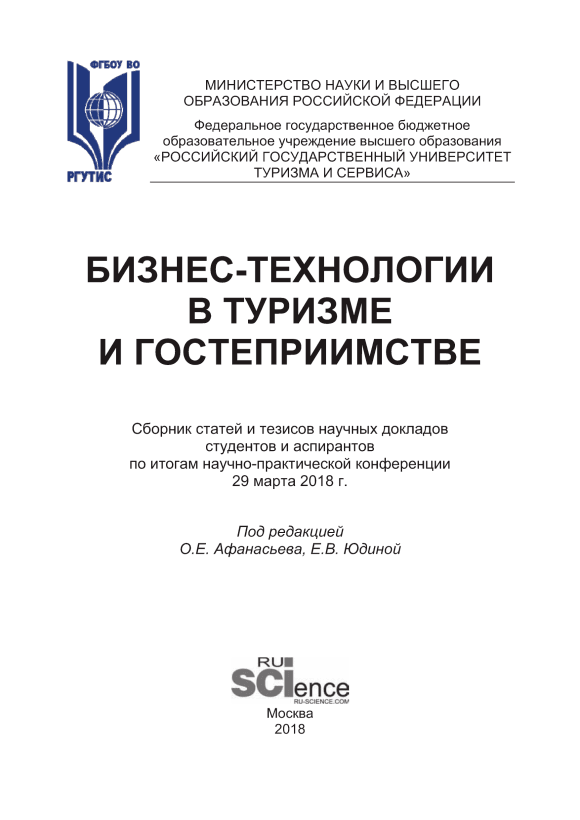 ФГБОУ ВО
РГУТИС

МИНИСТЕРСТВО НАУКИ И ВЫСШЕГО ОБРАЗОВАНИЯ РОССИЙСКОЙ ФЕДЕРАЦИИ

Федеральное государственное бюджетное образовательное учреждение высшего образования «РОССИЙСКИЙ ГОСУДАРСТВЕННЫЙ УНИВЕРСИТЕТ ТУРИЗМА И СЕРВИСА»

БИЗНЕС-ТЕХНОЛОГИИ В ТУРИЗМЕ И ГОСТЕПРИИМСТВЕ

Сборник статей и тезисов научных докладов студентов и аспирантов по итогам научно-практической конференции 29 марта 2018 г.

Под редакцией
О.Е. Афанасьева, Е.В. Юдиной

RU
SCIence
RU-SCIENCE.COM
Москва
2018